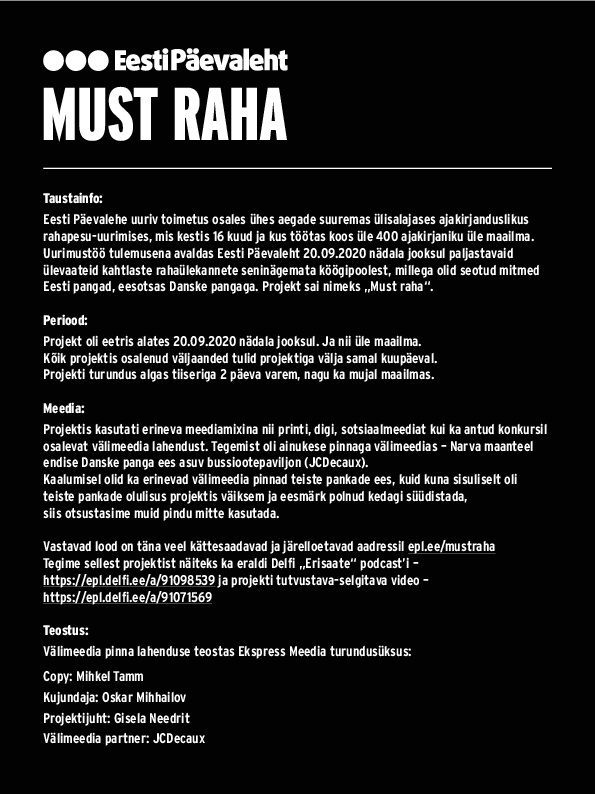 EestiPäevaleht
MUST RAHA

Taustainfo:
Eesti Päevalehe uuriv toimetus osales ühes aegade suuremas ülisalajases ajakirjanduslikus rahapesu-uurimises, mis kestis 16 kuud ja kus töötas koos üle 400 ajakirjaniku üle maailma. Uurimustöö tulemusena avaldas Eesti Päevaleht 20.09.2020 nädala jooksul paljastavaid ülevaateid kahtlaste rahaülekannete seninägemata köögipoolest, millega olid seotud mitmed Eesti pangad, eesotsas Danske pangaga. Projekt sai nimeks „Must raha".

Periood:
Projekt oli eetris alates 20.09.2020 nädala jooksul. Ja nii üle maailma.
Kõik projektis osalenud väljaanded tulid projektiga välja samal kuupäeval.
Projekti turundus algas tiiseriga 2 päeva varem, nagu ka mujal maailmas.

Meedia:
Projektis kasutati erineva meediamixina nii printi, digi, sotsiaalmeediat kui ka antud konkursil osalevat välimeedia lahendust. Tegemist oli ainukese pinnaga välimeedias – Narva maanteel endise Danske panga ees asuv bussiootepaviljon (JCDecaux).
Kaalumisel olid ka erinevad välimeedia pinnad teiste pankade ees, kuid kuna sisuliselt oli teiste pankade olulisus projektis väiksem ja eesmärk polnud kedagi süüdistada, siis otsustasime muid pindu mitte kasutada.

Vastavad lood on täna veel kättesaadavad ja järelloetavad aadressil epl.ee/mustraha
Tegime sellest projektist näiteks ka eraldi Delfi „Erisaate" podcast'i – https://epl.delfi.ee/a/91098539 ja projekti tutvustava-selgitava video – https://epl.delfi.ee/a/91071569

Teostus:
Välimeedia pinna lahenduse teostas Ekspress Meedia turundusüksus:

Copy: Mihkel Tamm
Kujundaja: Oskar Mihhailov
Projektijuht: Gisela Needrit
Välimeedia partner: JCDecaux